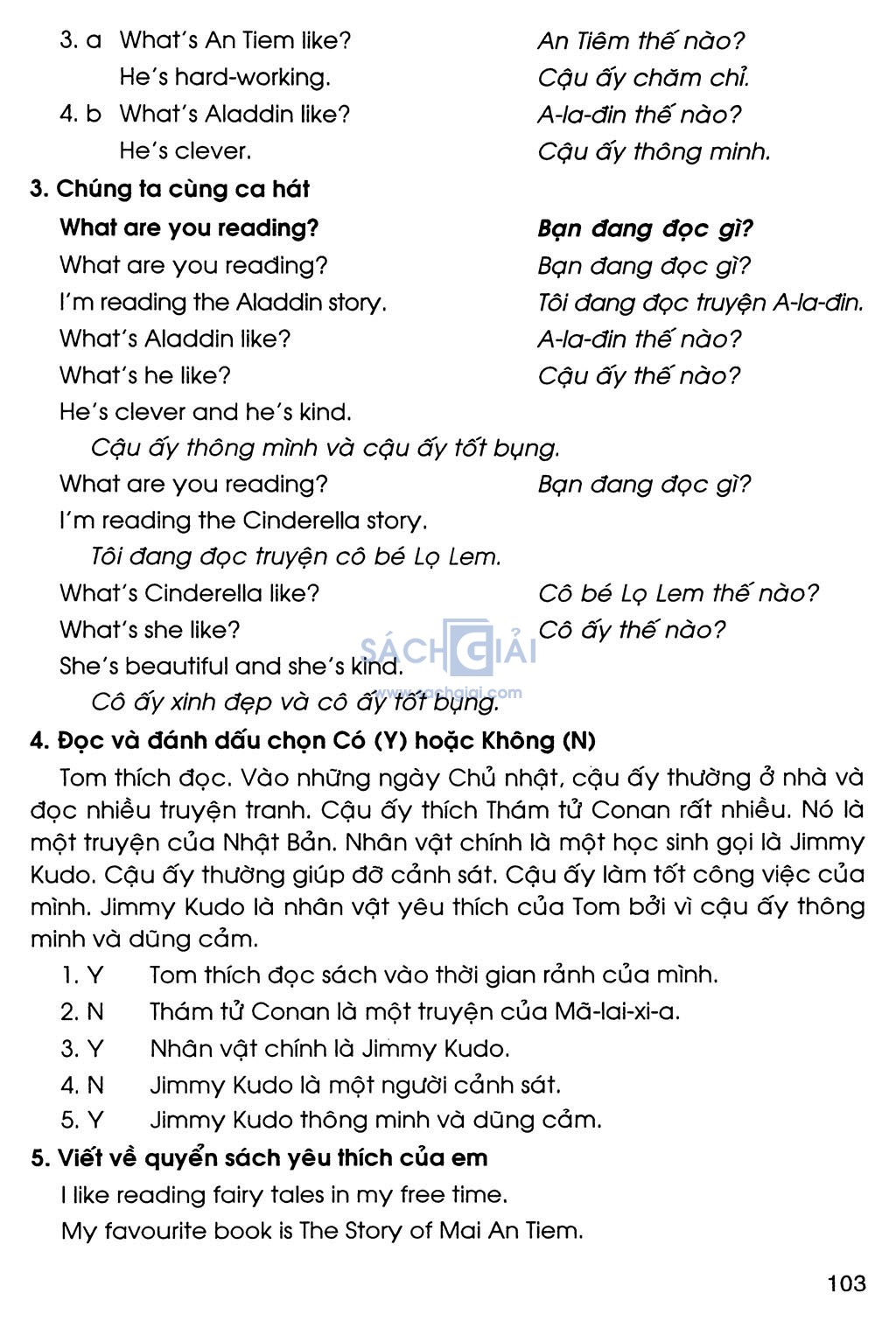 3. a What's An Tiem like? An Tiêm thế nào?
He's hard-working. Cậu ấy chăm chỉ.
4. b What's Aladdin like? A-la-đin thế nào?
He's clever. Cậu ấy thông minh.

3. Chúng ta cùng ca hát

What are you reading? Bạn đang đọc gì?
What are you reading? Bạn đang đọc gì?
I'm reading the Aladdin story. Tôi đang đọc truyện A-la-đin.
What's Aladdin like? A-la-đin thế nào?
What's he like? Cậu ấy thế nào?
He's clever and he's kind.
Cậu ấy thông minh và cậu ấy tốt bụng.
What are you reading? Bạn đang đọc gì?
I'm reading the Cinderella story.
Tôi đang đọc truyện cô bé Lọ Lem.
What's Cinderella like? Cô bé Lọ Lem thế nào?
What's she like? Cô ấy thế nào?
She's beautiful and she's kind.
Cô ấy xinh đẹp và cô ấy tốt bụng.

SÁCH GIẢI www.sachgiai.com

4. Đọc và đánh dấu chọn Có (Y) hoặc Không (N)

Tom thích đọc. Vào những ngày Chủ nhật, cậu ấy thường ở nhà và đọc nhiều truyện tranh. Cậu ấy thích Thám tử Conan rất nhiều. Nó là một truyện của Nhật Bản. Nhân vật chính là một học sinh gọi là Jimmy Kudo. Cậu ấy thường giúp đỡ cảnh sát. Cậu ấy làm tốt công việc của mình. Jimmy Kudo là nhân vật yêu thích của Tom bởi vì cậu ấy thông minh và dũng cảm.

1. Y Tom thích đọc sách vào thời gian rảnh của mình.
2. N Thám tử Conan là một truyện của Mã-lai-xi-a.
3. Y Nhân vật chính là Jimmy Kudo.
4. N Jimmy Kudo là một người cảnh sát.
5. Y Jimmy Kudo thông minh và dũng cảm.

5. Viết về quyển sách yêu thích của em

I like reading fairy tales in my free time.
My favourite book is The Story of Mai An Tiem.

103